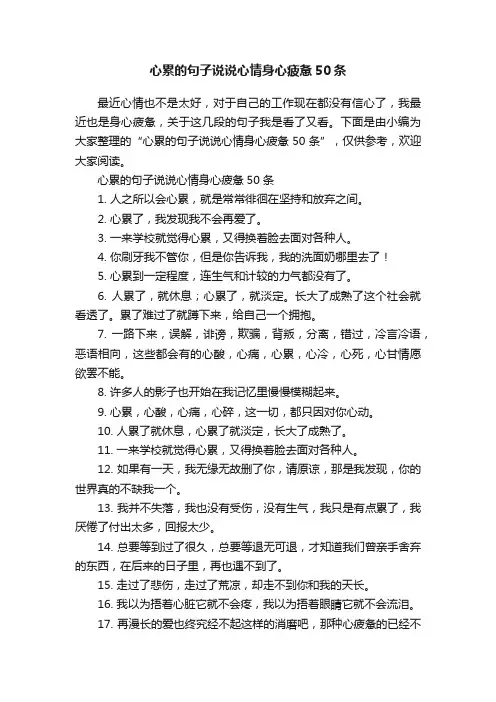 心累的句子说说心情身心疲惫 50 条

最近心情也不是太好，对于自己的工作现在都没有信心了，我最近也是身心疲惫，关于这几段的句子我是看了又看。下面是由小编为大家整理的“心累的句子说说心情身心疲惫 50 条”，仅供参考，欢迎大家阅读。

心累的句子说说心情身心疲惫 50 条

1. 人之所以会心累，就是常常徘徊在坚持和放弃之间。

2. 心累了，我发现我不会再爱了。

3. 一来学校就觉得心累，又得换着脸去面对各种人。

4. 你刷牙我不管你，但是你告诉我，我的洗面奶哪里去了！

5. 心累到一定程度，连生气和计较的力气都没有了。

6. 人累了，就休息；心累了，就淡定。长大了成熟了这个社会就看透了。累了难过了就蹲下来，给自己一个拥抱。

7. 一路下来，误解，诽谤，欺骗，背叛，分离，错过，冷言冷语，恶语相向，这些都会有的心酸，心痛，心累，心冷，心死，心甘情愿欲罢不能。

8. 许多人的影子也开始在我记忆里慢慢模糊起来。

9. 心累，心酸，心痛，心碎，这一切，都只因对你心动。

10. 人累了就休息，心累了就淡定，长大了成熟了。

11. 一来学校就觉得心累，又得换着脸去面对各种人。

12. 如果有一天，我无缘无故删了你，请原谅，那是我发现，你的世界真的不缺我一个。

13. 我并不失落，我也没有受伤，没有生气，我只是有点累了，我厌倦了付出太多，回报太少。

14. 总要等到过了很久，总要等退无可退，才知道我们曾亲手舍弃的东西，在后来的日子里，再也遇不到了。

15. 走过了悲伤，走过了荒凉，却走不到你和我的天长。

16. 我以为捂着心脏它就不会疼，我以为捂着眼睛它就不会流泪。

17. 再漫长的爱也终究经不起这样的消磨吧，那种心疲惫的已经不